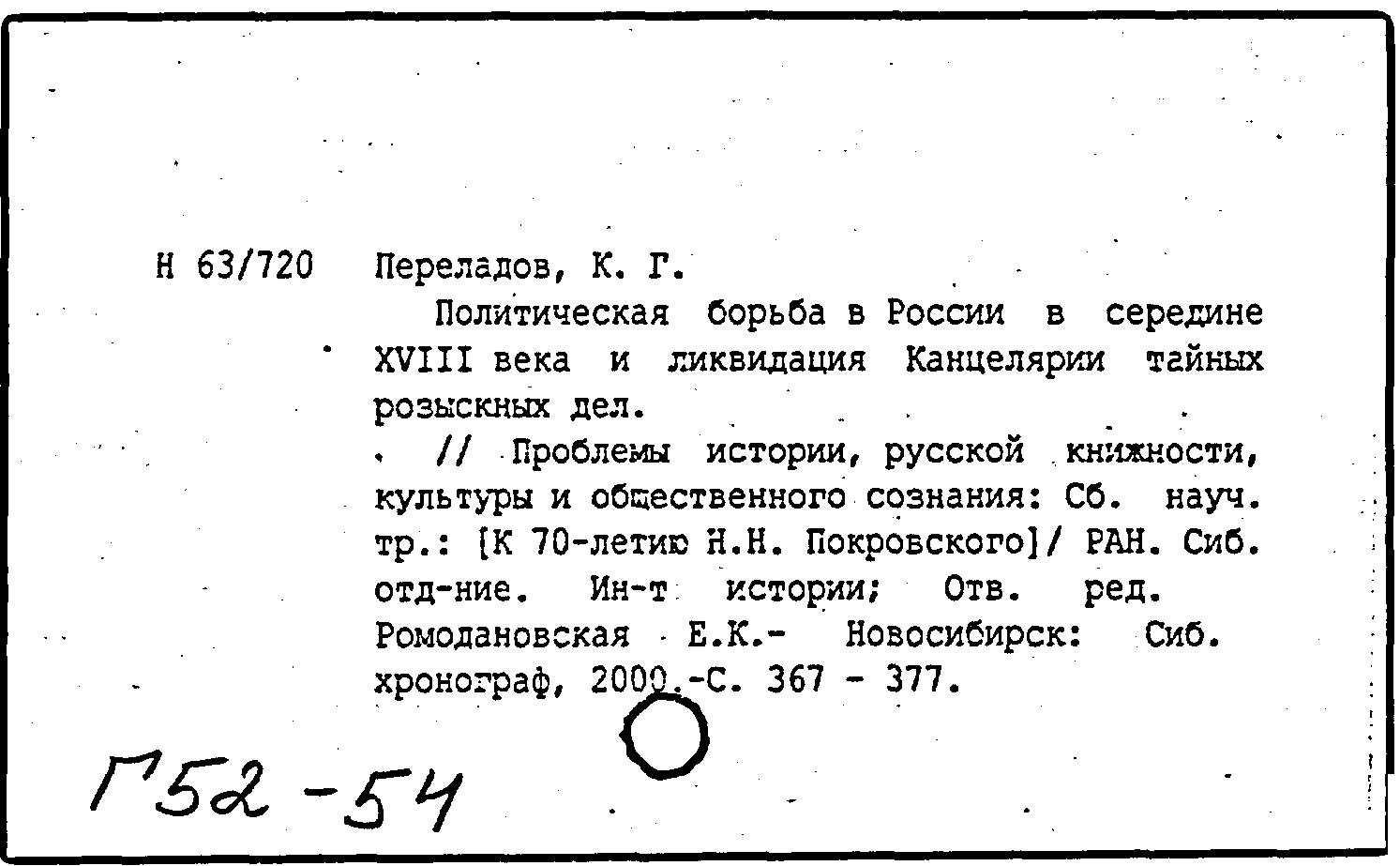 Н 63/720 Переладов, К. Г.

Политическая борьба в России в середине XVIII века и ликвидация Канцелярии тайных розыскных дел.

// Проблемы истории, русской книжности, культуры и общественного сознания: Сб. науч. тр.: [К 70-летию Н.Н. Покровского]/ РАН. Сиб. отд-ние. Ин-т истории; Отв. ред. Ромодановская Е.К.- Новосибирск: Сиб. хронограф, 2000.-С. 367 - 377.

Г52-54